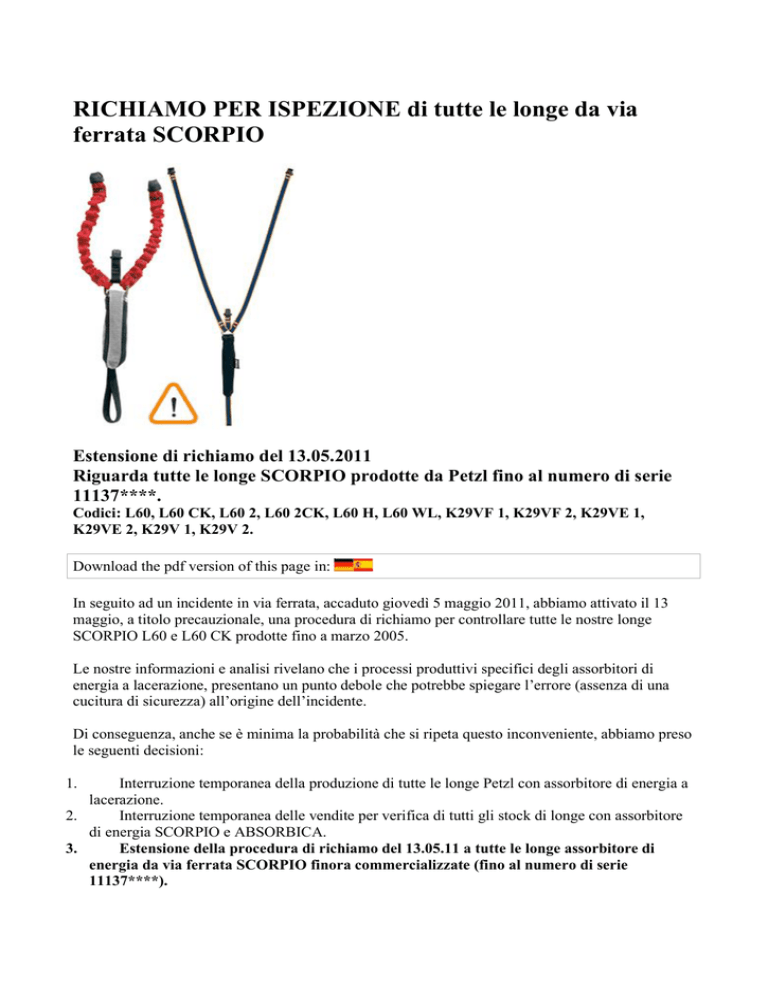 RICHIAMO PER ISPEZIONE di tutte le longe da via ferrata SCORPIO

Estensione di richiamo del 13.05.2011
Riguarda tutte le longe SCORPIO prodotte da Petzl fino al numero di serie 11137****.
Codici: L60, L60 CK, L60 2, L60 2CK, L60 H, L60 WL, K29VF 1, K29VF 2, K29VE 1, K29VE 2, K29V 1, K29V 2.

Download the pdf version of this page in:

In seguito ad un incidente in via ferrata, accaduto giovedì 5 maggio 2011, abbiamo attivato il 13 maggio, a titolo precauzionale, una procedura di richiamo per controllare tutte le nostre longe SCORPIO L60 e L60 CK prodotte fino a marzo 2005.

Le nostre informazioni e analisi rivelano che i processi produttivi specifici degli assorbitori di energia a lacerazione, presentano un punto debole che potrebbe spiegare l'errore (assenza di una cucitura di sicurezza) all'origine dell'incidente.

Di conseguenza, anche se è minima la probabilità che si ripeta questo inconveniente, abbiamo preso le seguenti decisioni:

1. Interruzione temporanea della produzione di tutte le longe Petzl con assorbitore di energia a lacerazione.
2. Interruzione temporanea delle vendite per verifica di tutti gli stock di longe con assorbitore di energia SCORPIO e ABSORBICA.
3. Estensione della procedura di richiamo del 13.05.11 a tutte le longe assorbitore di energia da via ferrata SCORPIO finora commercializzate (fino al numero di serie 11137****).